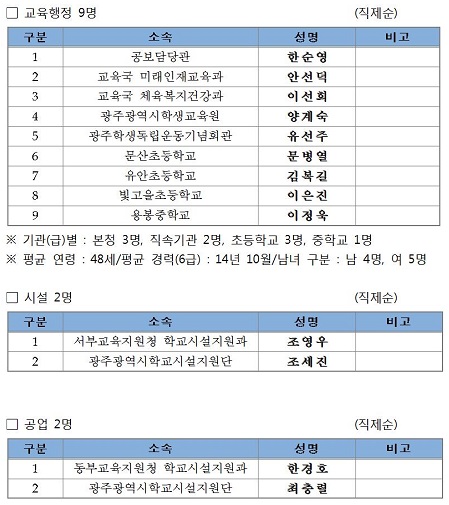 □ 교육행정 9명 (직제순)

| 구분 | 소속 | 성명 | 비고 |
|---|---|---|---|
| 1 | 공보담당관 | 한순영 | |
| 2 | 교육국 미래인재교육과 | 안선덕 | |
| 3 | 교육국 체육복지건강과 | 이선희 | |
| 4 | 광주광역시학생교육원 | 양계숙 | |
| 5 | 광주학생독립운동기념회관 | 유선주 | |
| 6 | 문산초등학교 | 문병열 | |
| 7 | 유안초등학교 | 김복길 | |
| 8 | 빛고을초등학교 | 이은진 | |
| 9 | 용봉중학교 | 이정옥 | |

※ 기관(급)별 : 본청 3명, 직속기관 2명, 초등학교 3명, 중학교 1명
※ 평균 연령 : 48세/평균 경력(6급) : 14년 10월/남녀 구분 : 남 4명, 여 5명

□ 시설 2명 (직제순)

| 구분 | 소속 | 성명 | 비고 |
|---|---|---|---|
| 1 | 서부교육지원청 학교시설지원과 | 조영우 | |
| 2 | 광주광역시학교시설지원단 | 조세진 | |

□ 공업 2명 (직제순)

| 구분 | 소속 | 성명 | 비고 |
|---|---|---|---|
| 1 | 동부교육지원청 학교시설지원과 | 한경호 | |
| 2 | 광주광역시학교시설지원단 | 최충렬 | |